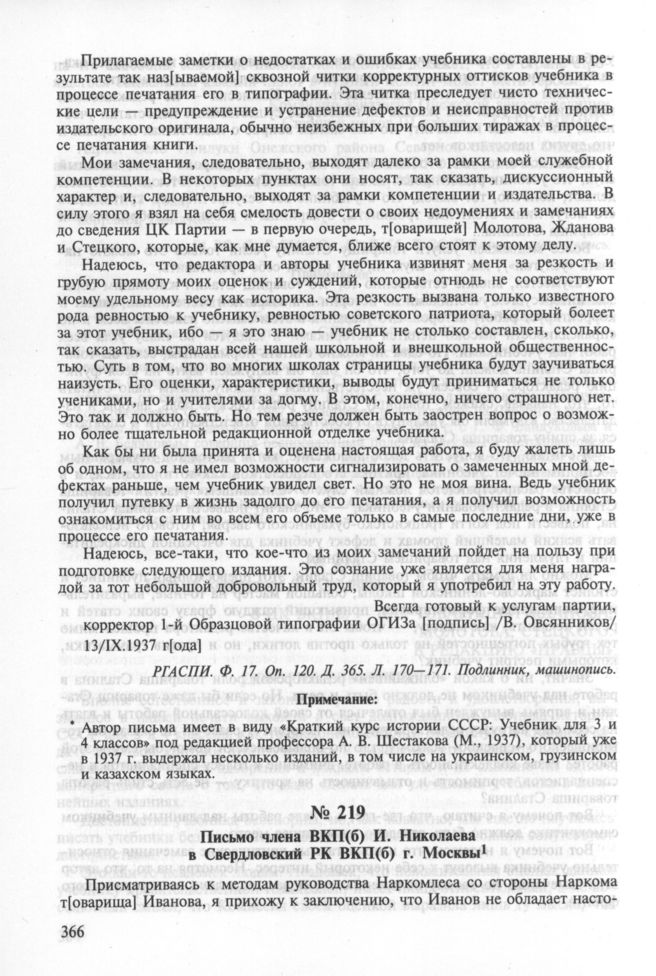 Прилагаемые заметки о недостатках и ошибках учебника составлены в результате так наз[ываемой] сквозной читки корректурных оттисков учебника в процессе печатания его в типографии. Эта читка преследует чисто технические цели — предупреждение и устранение дефектов и неисправностей против издательского оригинала, обычно неизбежных при больших тиражах в процессе печатания книги.

Мои замечания, следовательно, выходят далеко за рамки моей служебной компетенции. В некоторых пунктах они носят, так сказать, дискуссионный характер и, следовательно, выходят за рамки компетенции и издательства. В силу этого я взял на себя смелость довести о своих недоумениях и замечаниях до сведения ЦК Партии — в первую очередь, т[оварищей] Молотова, Жданова и Стецкого, которые, как мне думается, ближе всего стоят к этому делу.

Надеюсь, что редактора и авторы учебника извинят меня за резкость и грубую прямоту моих оценок и суждений, которые отнюдь не соответствуют моему удельному весу как историка. Эта резкость вызвана только известного рода ревностью к учебнику, ревностью советского патриота, который болеет за этот учебник, ибо — я это знаю — учебник не столько составлен, сколько, так сказать, выстрадан всей нашей школьной и внешкольной общественностью. Суть в том, что во многих школах страницы учебника будут заучиваться наизусть. Его оценки, характеристики, выводы будут приниматься не только учениками, но и учителями за догму. В этом, конечно, ничего страшного нет. Это так и должно быть. Но тем резче должен быть заострен вопрос о возможно более тщательной редакционной отделке учебника.

Как бы ни была принята и оценена настоящая работа, я буду жалеть лишь об одном, что я не имел возможности сигнализировать о замеченных мной дефектах раньше, чем учебник увидел свет. Но это не моя вина. Ведь учебник получил путевку в жизнь задолго до его печатания, а я получил возможность ознакомиться с ним во всем его объеме только в самые последние дни, уже в процессе его печатания.

Надеюсь, все-таки, что кое-что из моих замечаний пойдет на пользу при подготовке следующего издания. Это сознание уже является для меня наградой за тот небольшой добровольный труд, который я употребил на эту работу.

Всегда готовый к услугам партии, корректор 1-й Образцовой типографии ОГИЗа [подпись] /В. Овсянников/ 13/IX.1937 г[ода]

РГАСПИ. Ф. 17. Оп. 120. Д. 365. Л. 170—171. Подлинник, машинопись.

Примечание:

* Автор письма имеет в виду «Краткий курс истории СССР: Учебник для 3 и 4 классов» под редакцией профессора А. В. Шестакова (М., 1937), который уже в 1937 г. выдержал несколько изданий, в том числе на украинском, грузинском и казахском языках.

№ 219

Письмо члена ВКП(б) И. Николаева в Свердловский РК ВКП(б) г. Москвы$^1$

Присматриваясь к методам руководства Наркомлеса со стороны Наркома т[оварища] Иванова, я прихожу к заключению, что Иванов не обладает насто-

366